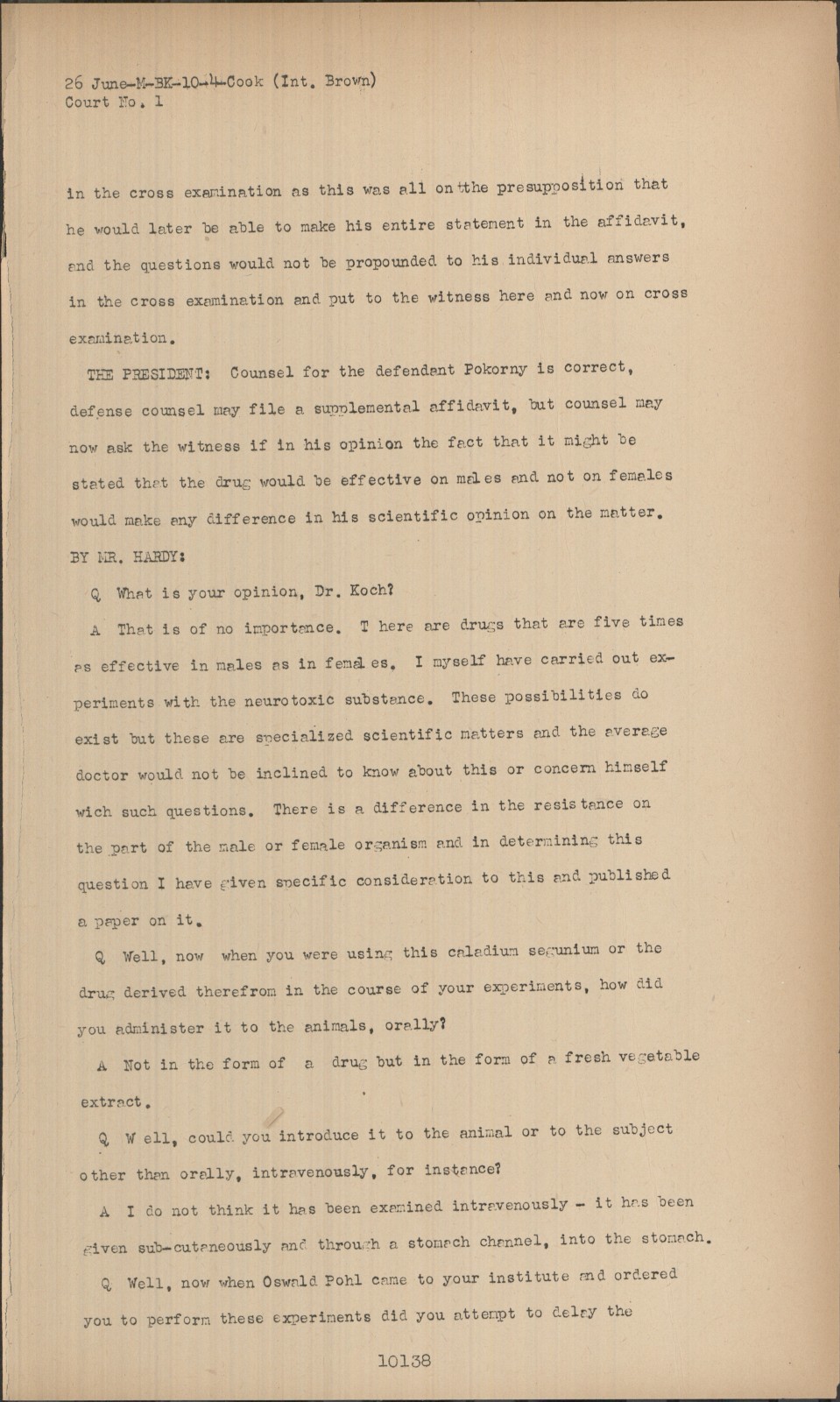 26 June-M-BK-10-4-Cook (Int. Brown)
Court No. 1

in the cross examination as this was all on the presupposition that he would later be able to make his entire statement in the affidavit, and the questions would not be propounded to his individual answers in the cross examination and put to the witness here and now on cross examination.

THE PRESIDENT: Counsel for the defendant Pokorny is correct, defense counsel may file a supplemental affidavit, but counsel may now ask the witness if in his opinion the fact that it might be stated that the drug would be effective on males and not on females would make any difference in his scientific opinion on the matter.

BY MR. HARDY:

Q What is your opinion, Dr. Koch?

A That is of no importance. T here are drugs that are five times as effective in males as in females. I myself have carried out experiments with the neurotoxic substance. These possibilities do exist but these are specialized scientific matters and the average doctor would not be inclined to know about this or concern himself wich such questions. There is a difference in the resistance on the part of the male or female organism and in determining this question I have given specific consideration to this and published a paper on it.

Q Well, now when you were using this caladium segunium or the drug derived therefrom in the course of your experiments, how did you administer it to the animals, orally?

A Not in the form of a drug but in the form of a fresh vegetable extract.

Q W ell, could you introduce it to the animal or to the subject other than orally, intravenously, for instance?

A I do not think it has been examined intravenously - it has been given sub-cutaneously and through a stomach channel, into the stomach.

Q Well, now when Oswald Pohl came to your institute and ordered you to perform these experiments did you attempt to delay the

10138